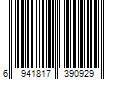 6 941817 390929